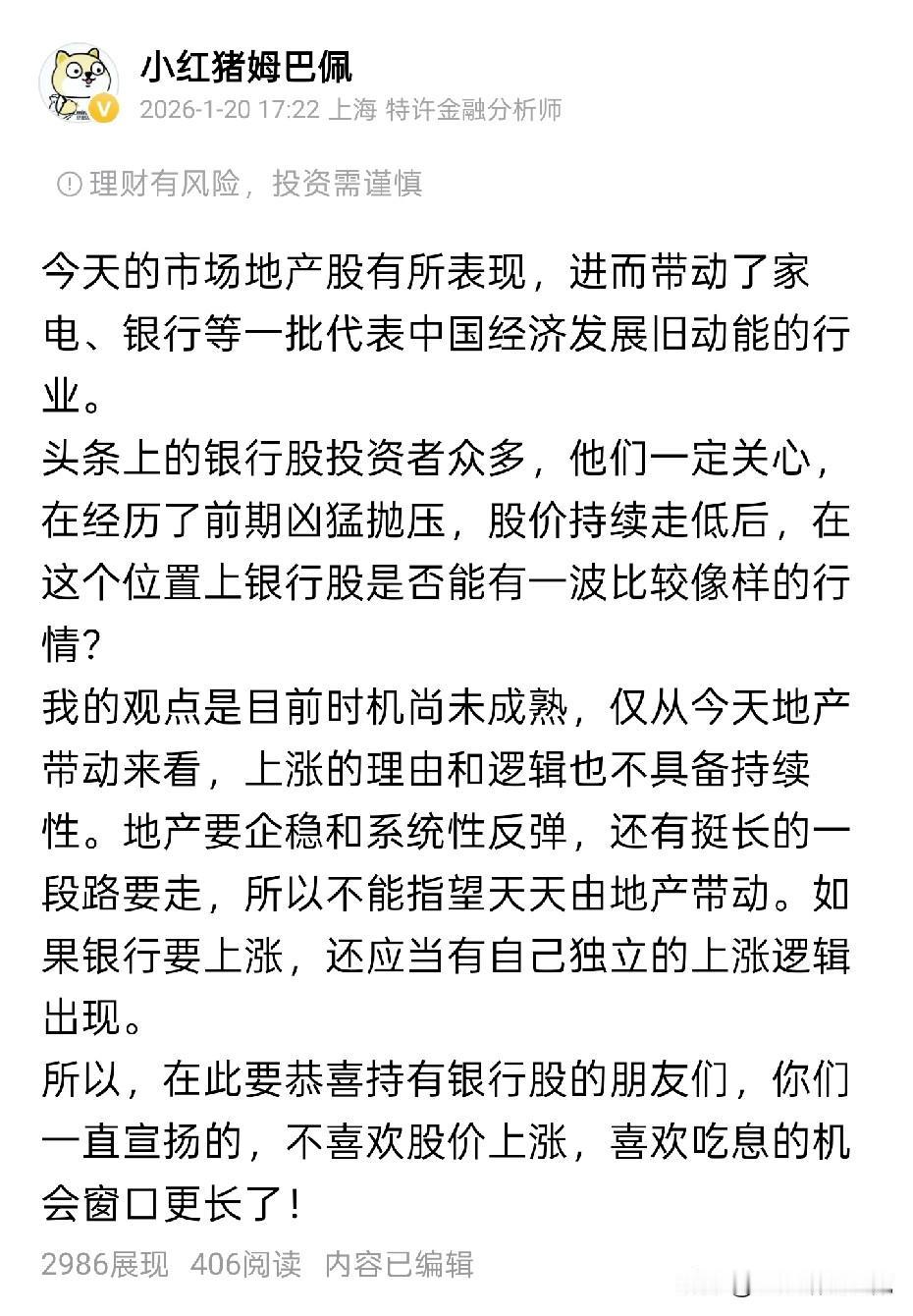 小红猪姆巴佩
2026-1-20 17:22 上海 特许金融分析师

理财有风险，投资需谨慎

今天的市场地产股有所表现，进而带动了家电、银行等一批代表中国经济发展旧动能的行业。
头条上的银行股投资者众多，他们一定关心，在经历了前期凶猛抛压，股价持续走低后，在这个位置上银行股是否能有一波比较像样的行情？
我的观点是目前时机尚未成熟，仅从今天地产带动来看，上涨的理由和逻辑也不具备持续性。地产要企稳和系统性反弹，还有挺长的一段路要走，所以不能指望天天由地产带动。如果银行要上涨，还应当有自己独立的上涨逻辑出现。
所以，在此要恭喜持有银行股的朋友们，你们一直宣扬的，不喜欢股价上涨，喜欢吃息的机会窗口更长了！

2986展现 406阅读 内容已编辑